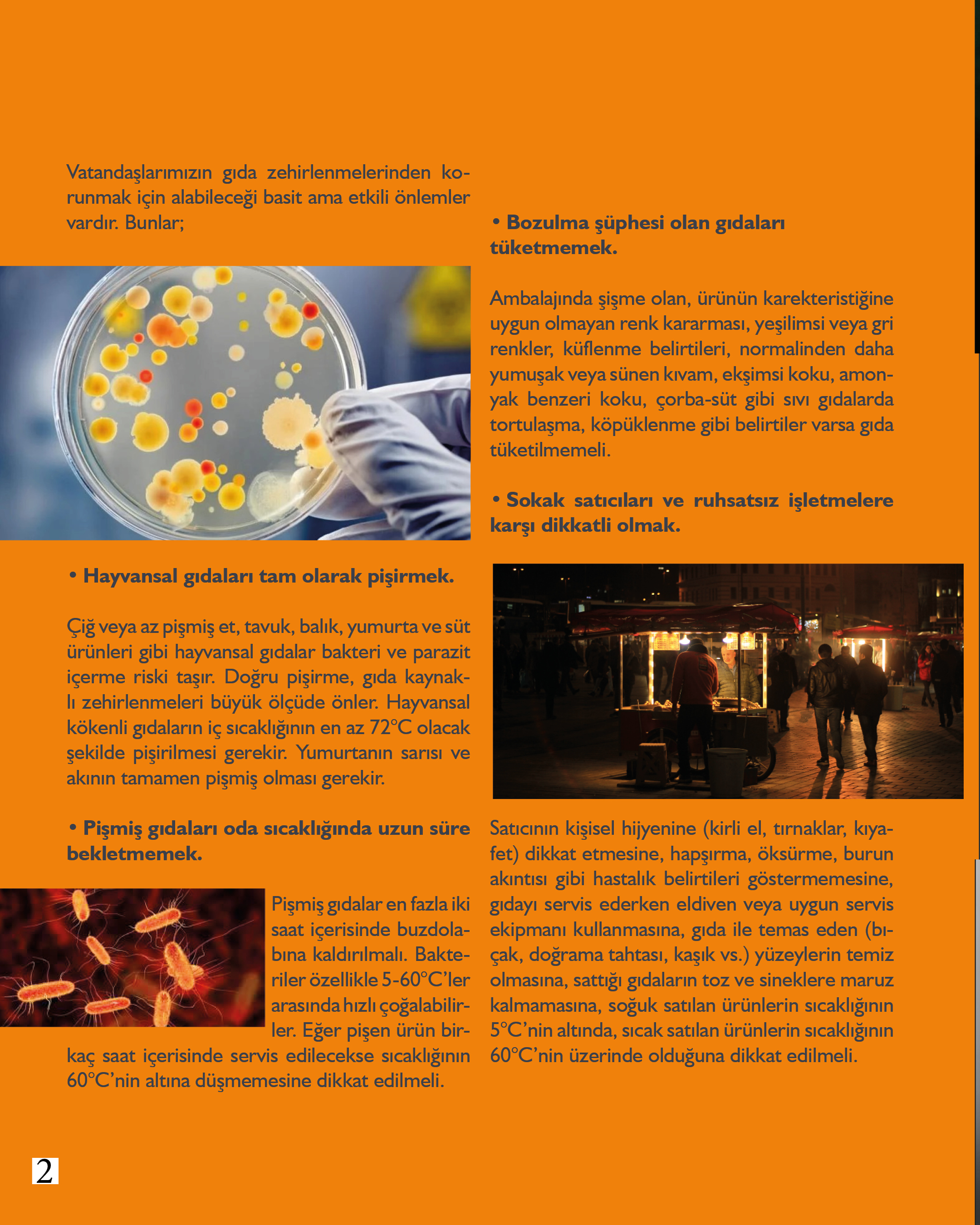 Vatandaşlarımızın gıda zehirlenmelerinden korunmak için alabileceği basit ama etkili önlemler vardır. Bunlar;

• Hayvansal gıdaları tam olarak pişirmek.

Çiğ veya az pişmiş et, tavuk, balık, yumurta ve süt ürünleri gibi hayvansal gıdalar bakteri ve parazit içerme riski taşır. Doğru pişirme, gıda kaynaklı zehirlenmeleri büyük ölçüde önler. Hayvansal kökenli gıdaların iç sıcaklığının en az 72°C olacak şekilde pişirilmesi gerekir. Yumurtanın sarısı ve akının tamamen pişmiş olması gerekir.

• Pişmiş gıdaları oda sıcaklığında uzun süre bekletmemek.

Pişmiş gıdalar en fazla iki saat içerisinde buzdolabına kaldırılmalı. Bakteriler özellikle 5-60°C'ler arasında hızlı çoğalabilirler. Eğer pişen ürün birkaç saat içerisinde servis edilecekse sıcaklığının 60°C'nin altına düşmemesine dikkat edilmeli.

• Bozulma şüphesi olan gıdaları tüketmemek.

Ambalajında şişme olan, ürünün karekteristiğine uygun olmayan renk kararması, yeşilimsi veya gri renkler, küflenme belirtileri, normalinden daha yumuşak veya sünen kıvam, ekşimsi koku, amonyak benzeri koku, çorba-süt gibi sıvı gıdalarda tortulaşma, köpüklenme gibi belirtiler varsa gıda tüketilmemeli.

• Sokak satıcıları ve ruhsatsız işletmelere karşı dikkatli olmak.

Satıcının kişisel hijyenine (kirli el, tırnaklar, kıyafet) dikkat etmesine, hapşırma, öksürme, burun akıntısı gibi hastalık belirtileri göstermemesine, gıdayı servis ederken eldiven veya uygun servis ekipmanı kullanmasına, gıda ile temas eden (bıçak, doğrama tahtası, kaşık vs.) yüzeylerin temiz olmasına, sattığı gıdaların toz ve sineklere maruz kalmamasına, soğuk satılan ürünlerin sıcaklığının 5°C'nin altında, sıcak satılan ürünlerin sıcaklığının 60°C'nin üzerinde olduğuna dikkat edilmeli.

2